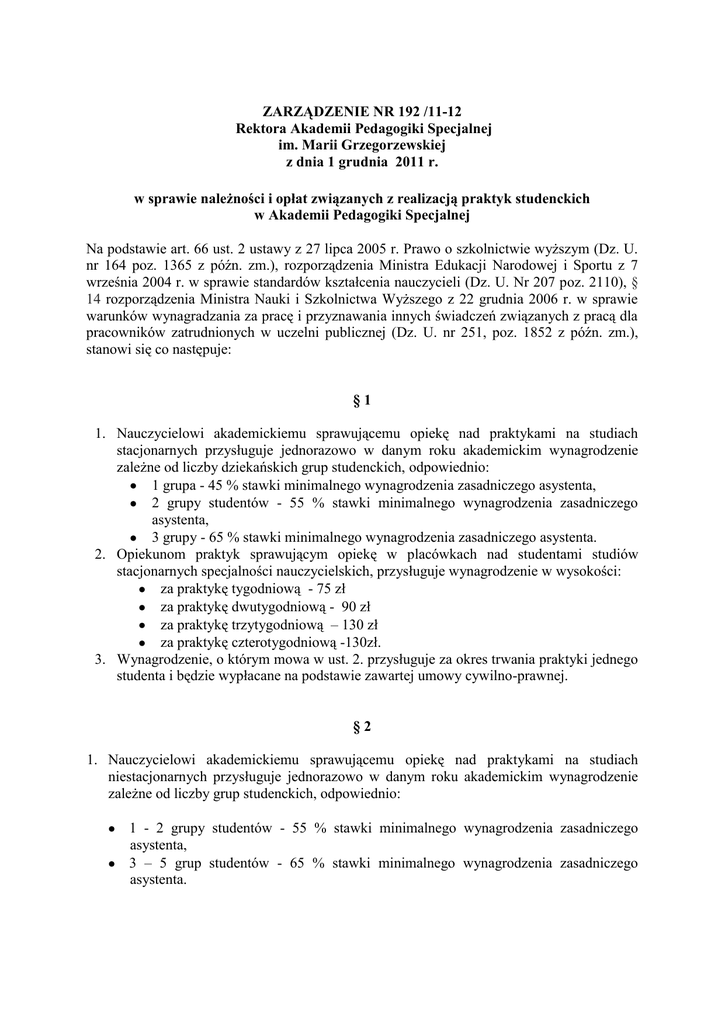 ZARZĄDZENIE NR 192 /11-12
Rektora Akademii Pedagogiki Specjalnej
im. Marii Grzegorzewskiej
z dnia 1 grudnia 2011 r.

w sprawie należności i opłat związanych z realizacją praktyk studenckich
w Akademii Pedagogiki Specjalnej

Na podstawie art. 66 ust. 2 ustawy z 27 lipca 2005 r. Prawo o szkolnictwie wyższym (Dz. U. nr 164 poz. 1365 z późn. zm.), rozporządzenia Ministra Edukacji Narodowej i Sportu z 7 września 2004 r. w sprawie standardów kształcenia nauczycieli (Dz. U. Nr 207 poz. 2110), § 14 rozporządzenia Ministra Nauki i Szkolnictwa Wyższego z 22 grudnia 2006 r. w sprawie warunków wynagradzania za pracę i przyznawania innych świadczeń związanych z pracą dla pracowników zatrudnionych w uczelni publicznej (Dz. U. nr 251, poz. 1852 z późn. zm.), stanowi się co następuje:

§ 1

1. Nauczycielowi akademickiemu sprawującemu opiekę nad praktykami na studiach stacjonarnych przysługuje jednorazowo w danym roku akademickim wynagrodzenie zależne od liczby dziekańskich grup studenckich, odpowiednio:
• 1 grupa - 45 % stawki minimalnego wynagrodzenia zasadniczego asystenta,
• 2 grupy studentów - 55 % stawki minimalnego wynagrodzenia zasadniczego asystenta,
• 3 grupy - 65 % stawki minimalnego wynagrodzenia zasadniczego asystenta.
2. Opiekunom praktyk sprawującym opiekę w placówkach nad studentami studiów stacjonarnych specjalności nauczycielskich, przysługuje wynagrodzenie w wysokości:
• za praktykę tygodniową - 75 zł
• za praktykę dwutygodniową - 90 zł
• za praktykę trzytygodniową – 130 zł
• za praktykę czterotygodniową -130zł.
3. Wynagrodzenie, o którym mowa w ust. 2. przysługuje za okres trwania praktyki jednego studenta i będzie wypłacane na podstawie zawartej umowy cywilno-prawnej.

§ 2

1. Nauczycielowi akademickiemu sprawującemu opiekę nad praktykami na studiach niestacjonarnych przysługuje jednorazowo w danym roku akademickim wynagrodzenie zależne od liczby grup studenckich, odpowiednio:

• 1 - 2 grupy studentów - 55 % stawki minimalnego wynagrodzenia zasadniczego asystenta,
• 3 – 5 grup studentów - 65 % stawki minimalnego wynagrodzenia zasadniczego asystenta.